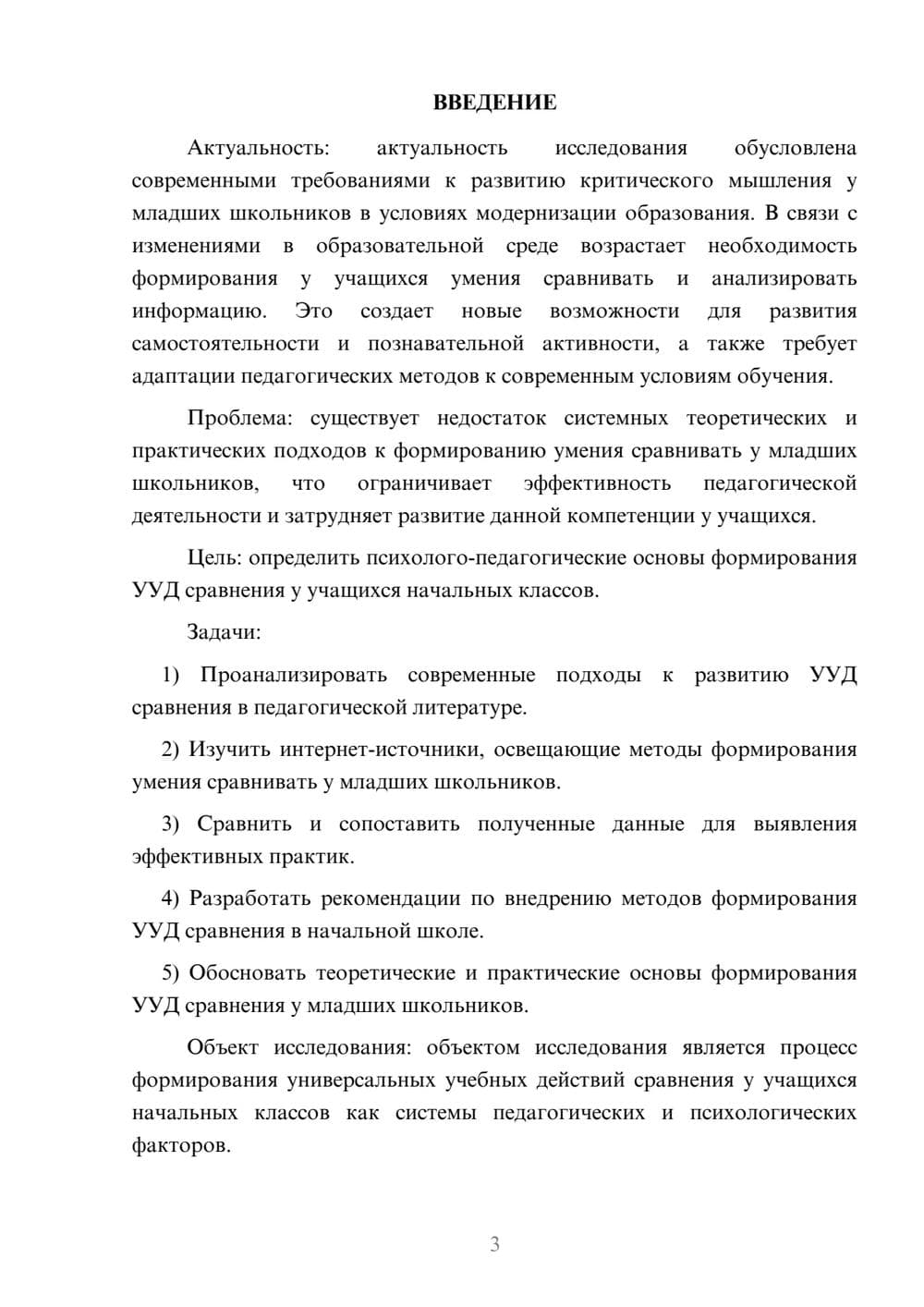 ВВЕДЕНИЕ

Актуальность: актуальность исследования обусловлена современными требованиями к развитию критического мышления у младших школьников в условиях модернизации образования. В связи с изменениями в образовательной среде возрастает необходимость формирования у учащихся умения сравнивать и анализировать информацию. Это создает новые возможности для развития самостоятельности и познавательной активности, а также требует адаптации педагогических методов к современным условиям обучения.

Проблема: существует недостаток системных теоретических и практических подходов к формированию умения сравнивать у младших школьников, что ограничивает эффективность педагогической деятельности и затрудняет развитие данной компетенции у учащихся.

Цель: определить психолого-педагогические основы формирования УУД сравнения у учащихся начальных классов.

Задачи:

1) Проанализировать современные подходы к развитию УУД сравнения в педагогической литературе.

2) Изучить интернет-источники, освещающие методы формирования умения сравнивать у младших школьников.

3) Сравнить и сопоставить полученные данные для выявления эффективных практик.

4) Разработать рекомендации по внедрению методов формирования УУД сравнения в начальной школе.

5) Обосновать теоретические и практические основы формирования УУД сравнения у младших школьников.

Объект исследования: объектом исследования является процесс формирования универсальных учебных действий сравнения у учащихся начальных классов как системы педагогических и психологических факторов.

3